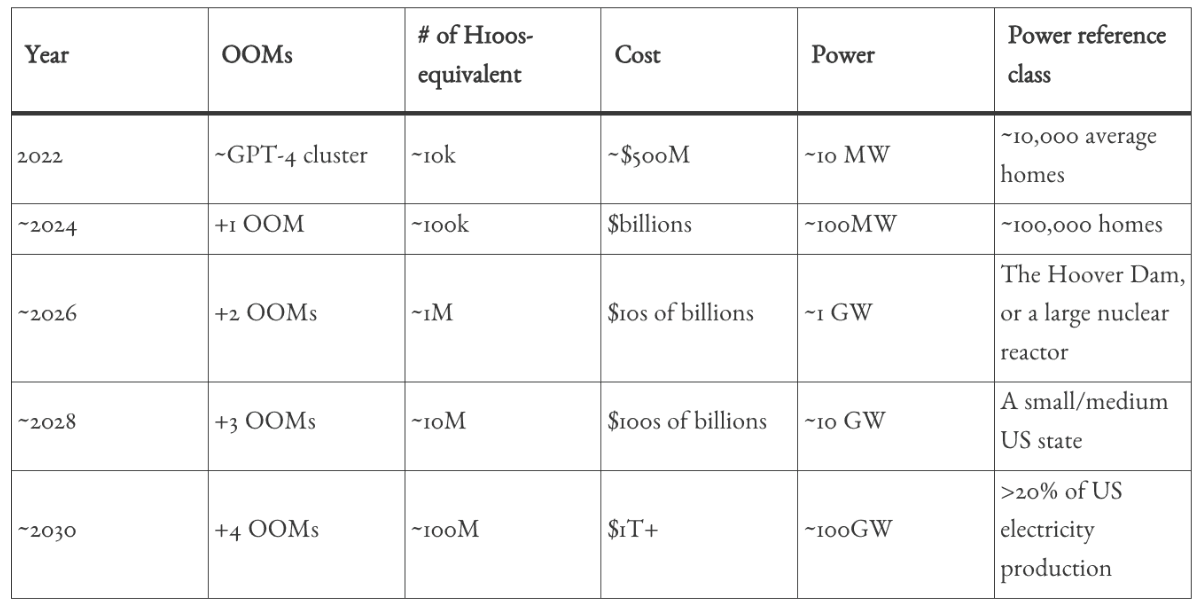 | Year | OOMs | # of H100s-equivalent | Cost | Power | Power reference class |
|---|---|---|---|---|---|
| 2022 | ~GPT-4 cluster | ~10k | ~$500M | ~10 MW | ~10,000 average homes |
| ~2024 | +1 OOM | ~100k | $billions | ~100MW | ~100,000 homes |
| ~2026 | +2 OOMs | ~1M | $10s of billions | ~1 GW | The Hoover Dam, or a large nuclear reactor |
| ~2028 | +3 OOMs | ~10M | $100s of billions | ~10 GW | A small/medium US state |
| ~2030 | +4 OOMs | ~100M | $1T+ | ~100GW | >20% of US electricity production |